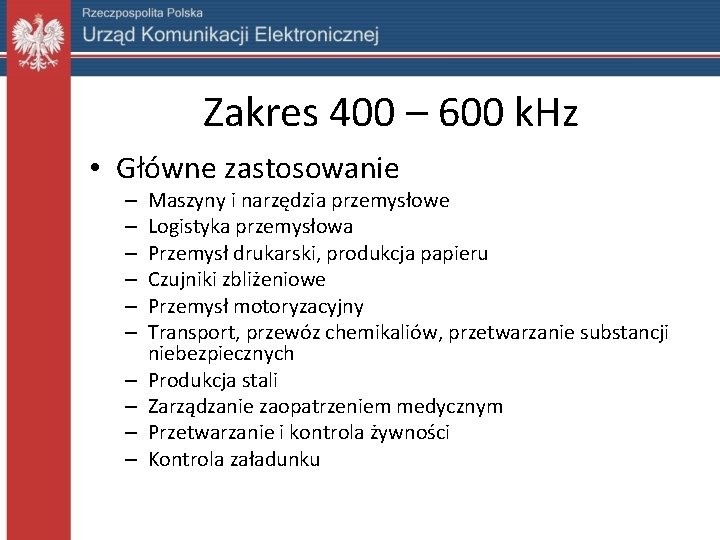 Rzeczpospolita Polska
Urząd Komunikacji Elektronicznej

Zakres 400 – 600 kHz

• Główne zastosowanie
– Maszyny i narzędzia przemysłowe
– Logistyka przemysłowa
– Przemysł drukarski, produkcja papieru
– Czujniki zbliżeniowe
– Przemysł motoryzacyjny
– Transport, przewóz chemikaliów, przetwarzanie substancji niebezpiecznych
– Produkcja stali
– Zarządzanie zaopatrzeniem medycznym
– Przetwarzanie i kontrola żywności
– Kontrola załadunku